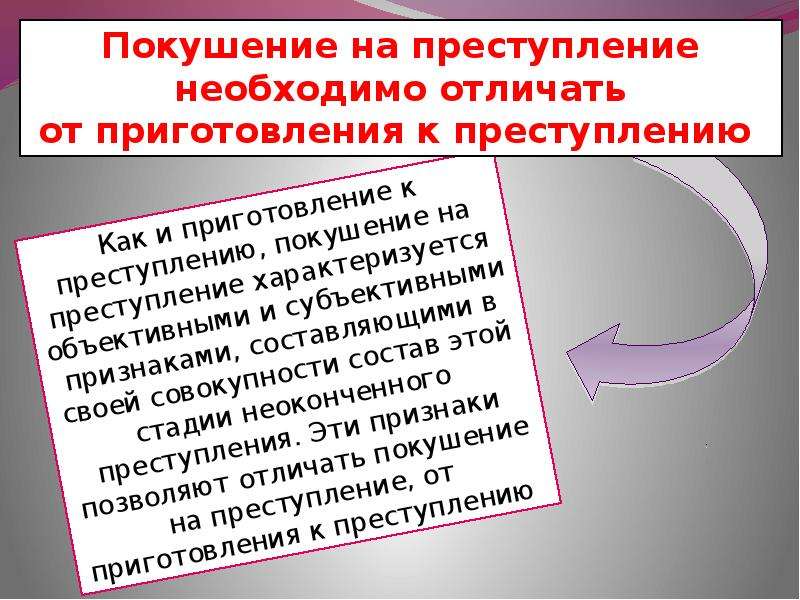 Покушение на преступление необходимо отличать от приготовления к преступлению

Как и приготовление к преступлению, покушение на преступление характеризуется объективными и субъективными признаками, составляющими в своей совокупности состав этой стадии неоконченного преступления. Эти признаки позволяют отличать покушение на преступление, от приготовления к преступлению